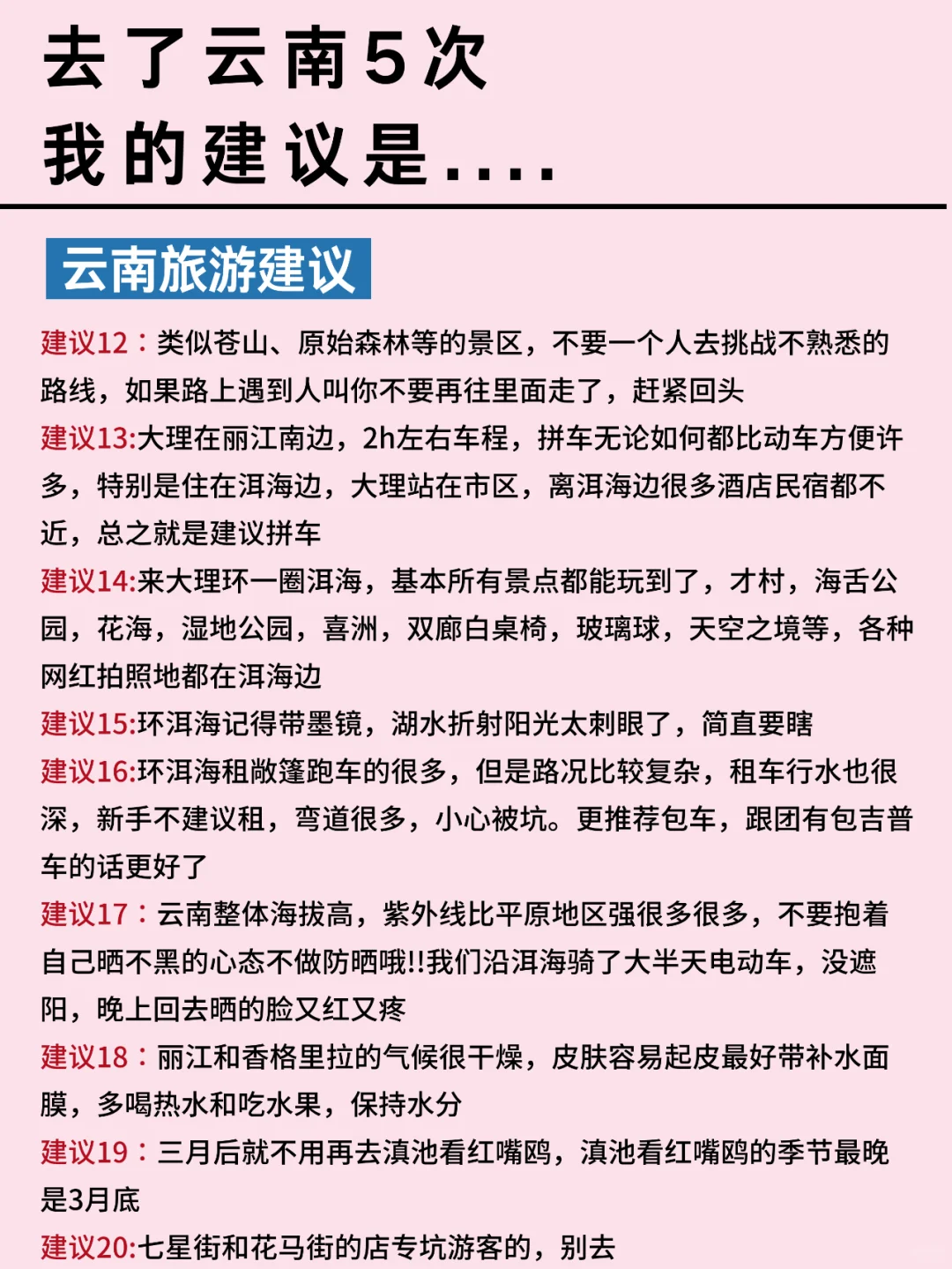 去了云南5次
我的建议是....

云南旅游建议

建议12：类似苍山、原始森林等的景区，不要一个人去挑战不熟悉的路线，如果路上遇到人叫你不要再往里面走了，赶紧回头

建议13:大理在丽江南边，2h左右车程，拼车无论如何都比动车方便许多，特别是住在洱海边，大理站在市区，离洱海边很多酒店民宿都不近，总之就是建议拼车

建议14:来大理环一圈洱海，基本所有景点都能玩到了，才村，海舌公园，花海，湿地公园，喜洲，双廊白桌椅，玻璃球，天空之境等，各种网红拍照地都在洱海边

建议15:环洱海记得带墨镜，湖水折射阳光太刺眼了，简直要瞎

建议16:环洱海租敞篷跑车的很多，但是路况比较复杂，租车行水也很深，新手不建议租，弯道很多，小心被坑。更推荐包车，跟团有包吉普车的话更好了

建议17：云南整体海拔高，紫外线比平原地区强很多很多，不要抱着自己晒不黑的心态不做防晒哦!!我们沿洱海骑了大半天电动车，没遮阳，晚上回去晒的脸又红又疼

建议18：丽江和香格里拉的气候很干燥，皮肤容易起皮最好带补水面膜，多喝热水和吃水果，保持水分

建议19：三月后就不用再去滇池看红嘴鸥，滇池看红嘴鸥的季节最晚是3月底

建议20:七星街和花马街的店专坑游客的，别去